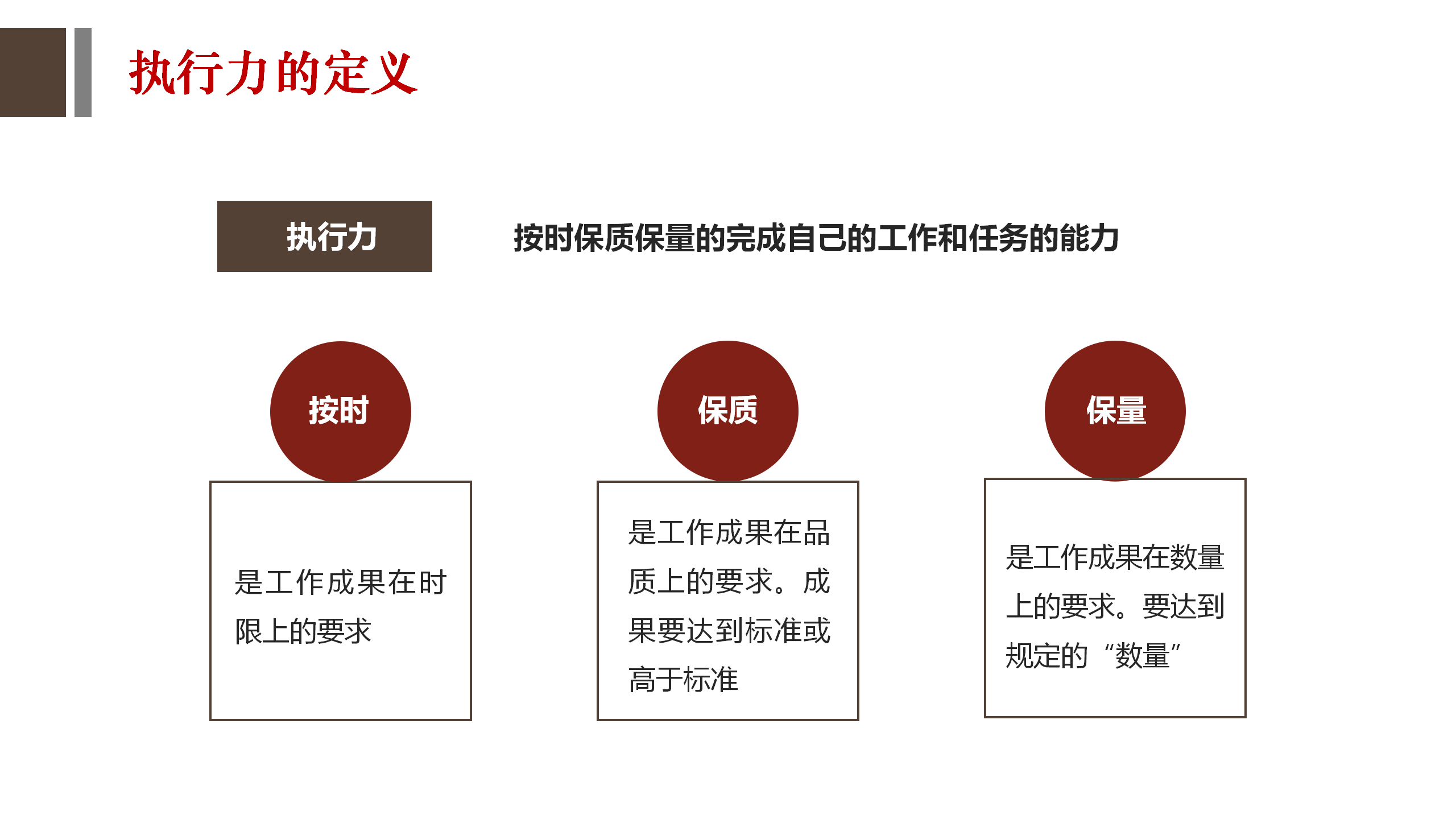 执行力的定义

执行力

按时保质保量的完成自己的工作和任务的能力

按时

是工作成果在时限上的要求

保质

是工作成果在品质上的要求。成果要达到标准或高于标准

保量

是工作成果在数量上的要求。要达到规定的“数量”